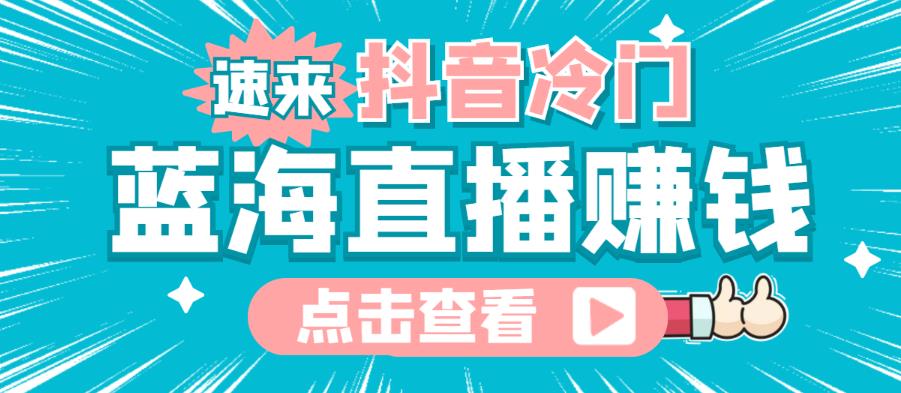 速来 抖音冷门

蓝海直播赚钱

点击查看